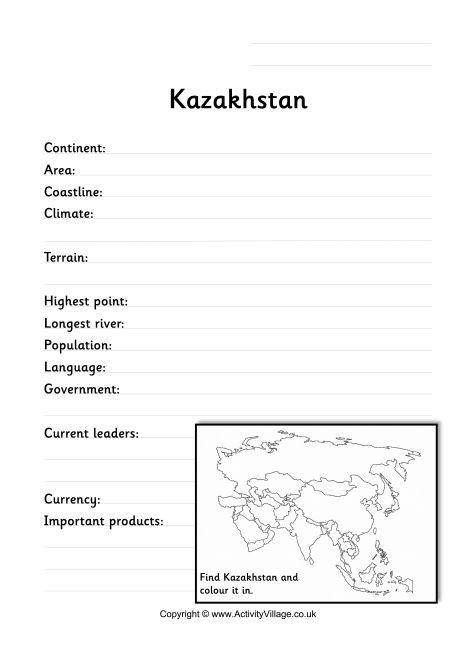 Kazakhstan

Continent:
Area:
Coastline:
Climate:

Terrain:

Highest point:
Longest river:
Population:
Language:
Government:

Current leaders:

Currency:
Important products:

Find Kazakhstan and colour it in.

Copyright © www.ActivityVillage.co.uk